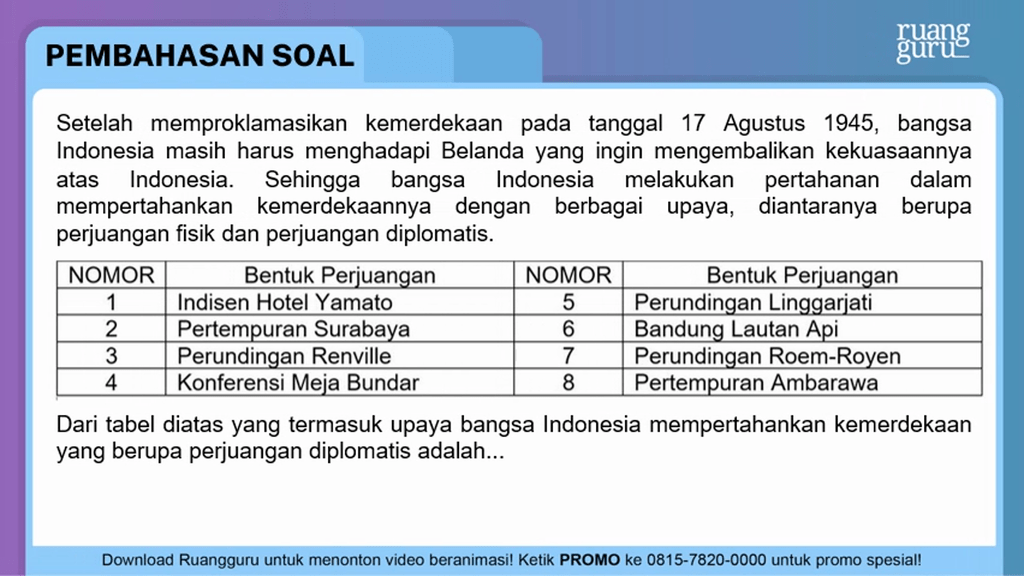 PEMBAHASAN SOAL

ruang guru

Setelah memproklamasikan kemerdekaan pada tanggal 17 Agustus 1945, bangsa Indonesia masih harus menghadapi Belanda yang ingin mengembalikan kekuasaannya atas Indonesia. Sehingga bangsa Indonesia melakukan pertahanan dalam mempertahankan kemerdekaannya dengan berbagai upaya, diantaranya berupa perjuangan fisik dan perjuangan diplomatis.

| NOMOR | Bentuk Perjuangan | NOMOR | Bentuk Perjuangan |
|---|---|---|---|
| 1 | Indisen Hotel Yamato | 5 | Perundingan Linggarjati |
| 2 | Pertempuran Surabaya | 6 | Bandung Lautan Api |
| 3 | Perundingan Renville | 7 | Perundingan Roem-Royen |
| 4 | Konferensi Meja Bundar | 8 | Pertempuran Ambarawa |

Dari tabel diatas yang termasuk upaya bangsa Indonesia mempertahankan kemerdekaan yang berupa perjuangan diplomatis adalah...

Download Ruangguru untuk menonton video beranimasi! Ketik PROMO ke 0815-7820-0000 untuk promo spesial!